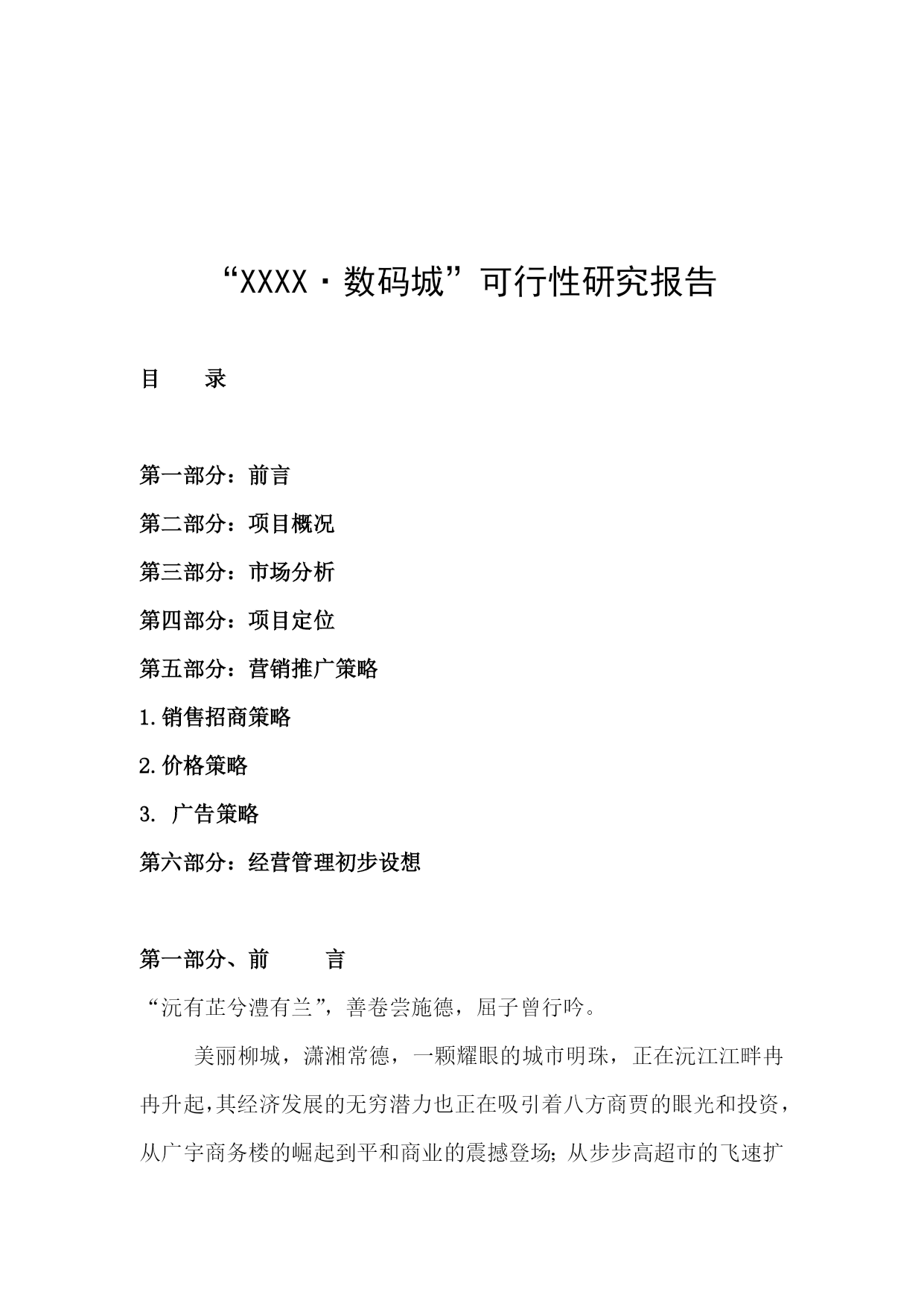 “XXXX·数码城”可行性研究报告

目　　录

第一部分：前言

第二部分：项目概况

第三部分：市场分析

第四部分：项目定位

第五部分：营销推广策略

1.销售招商策略

2.价格策略

3. 广告策略

第六部分：经营管理初步设想

第一部分、前　　言

“沅有芷兮澧有兰”，善卷尝施德，屈子曾行吟。

美丽柳城，潇湘常德，一颗耀眼的城市明珠，正在沅江江畔冉冉升起，其经济发展的无穷潜力也正在吸引着八方商贾的眼光和投资，从广宇商务楼的崛起到平和商业的震撼登场；从步步高超市的飞速扩